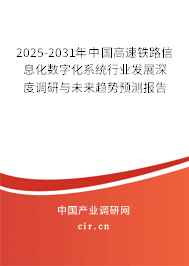 2025-2031年中国高速铁路信息化数字化系统行业发展深度调研与未来趋势预测报告

中国产业调研网

cir.cn